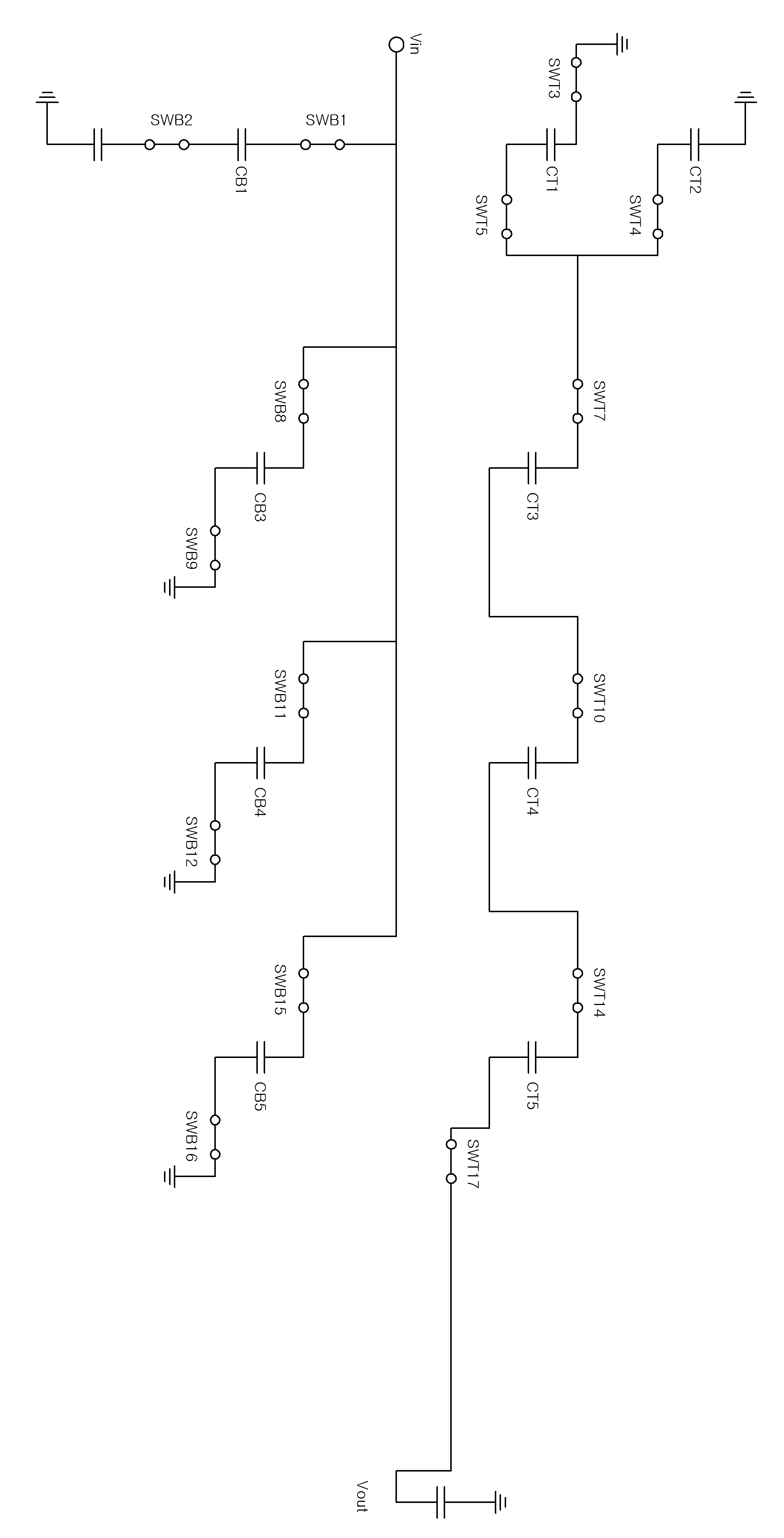 Vin
SWT3
SWB2
SWB1
CB1
CT1
CT2
SWT5
SWT4
SWB8
SWT7
CB3
CT3
SWB9
SWB11
SWT10
CB4
CT4
SWB12
SWB15
SWT14
CB5
CT5
SWB16
SWT17
Vout